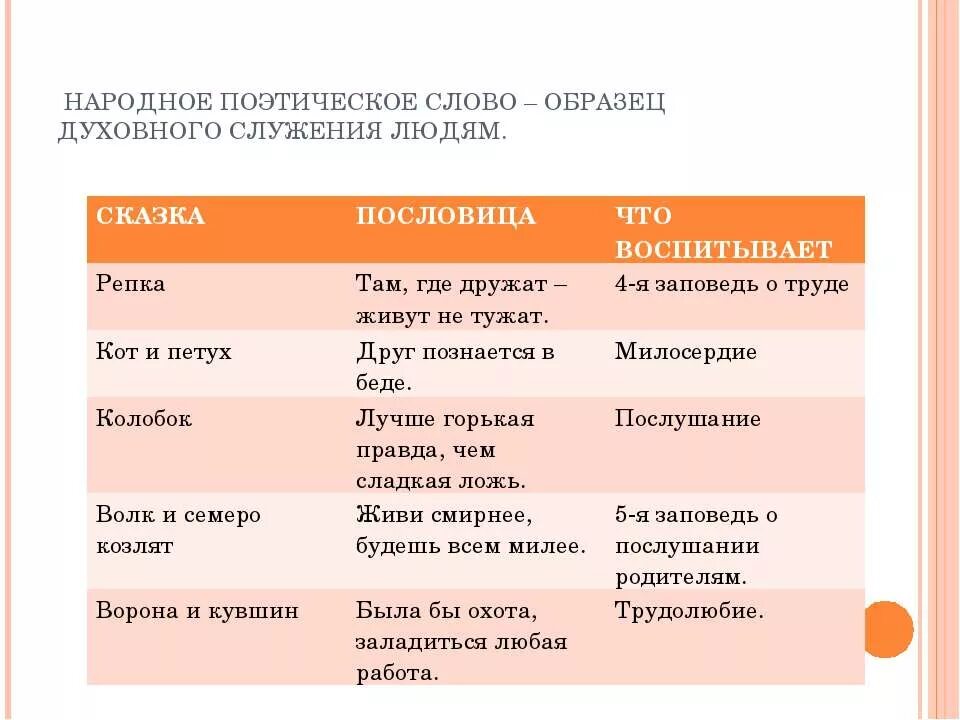 НАРОДНОЕ ПОЭТИЧЕСКОЕ СЛОВО – ОБРАЗЕЦ ДУХОВНОГО СЛУЖЕНИЯ ЛЮДЯМ.

| СКАЗКА | ПОСЛОВИЦА | ЧТО ВОСПИТЫВАЕТ |
|---|---|---|
| Репка | Там, где дружат – живут не тужат. | 4-я заповедь о труде |
| Кот и петух | Друг познается в беде. | Милосердие |
| Колобок | Лучше горькая правда, чем сладкая ложь. | Послушание |
| Волк и семеро козлят | Живи смирнее, будешь всем милее. | 5-я заповедь о послушании родителям. |
| Ворона и кувшин | Была бы охота, заладиться любая работа. | Трудолюбие. |